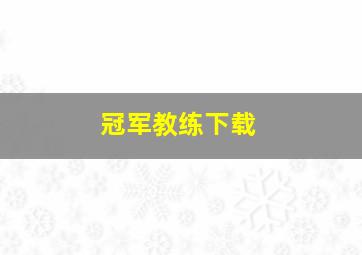 冠军教练下载